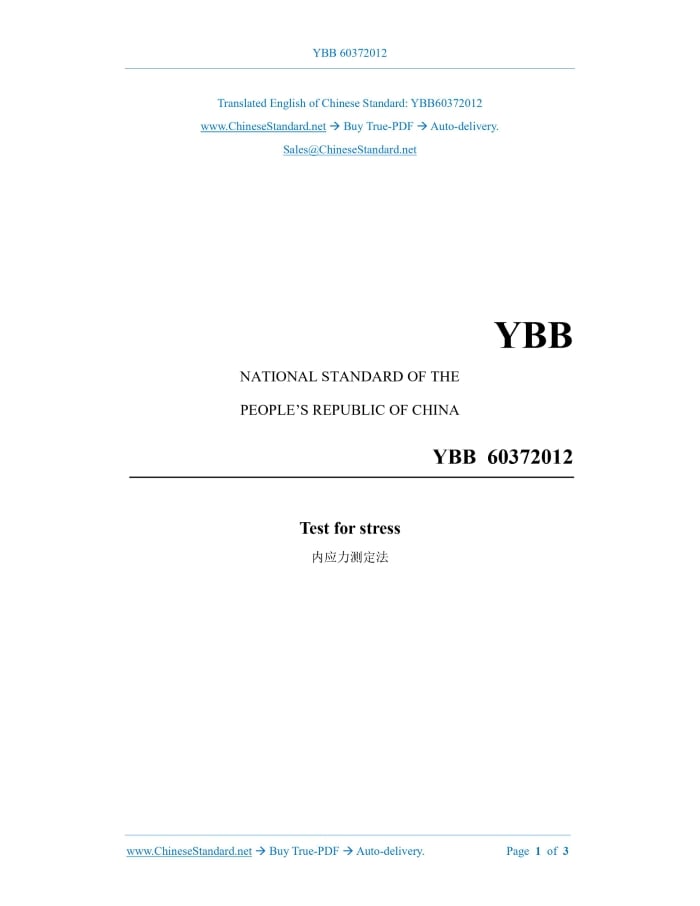 YBB 60372012

Translated English of Chinese Standard: YBB60372012

www.ChineseStandard.net → Buy True-PDF → Auto-delivery.

Sales@ChineseStandard.net

YBB

NATIONAL STANDARD OF THE

PEOPLE'S REPUBLIC OF CHINA

YBB 60372012

Test for stress

内应力测定法

www.ChineseStandard.net → Buy True-PDF → Auto-delivery. Page 1 of 3